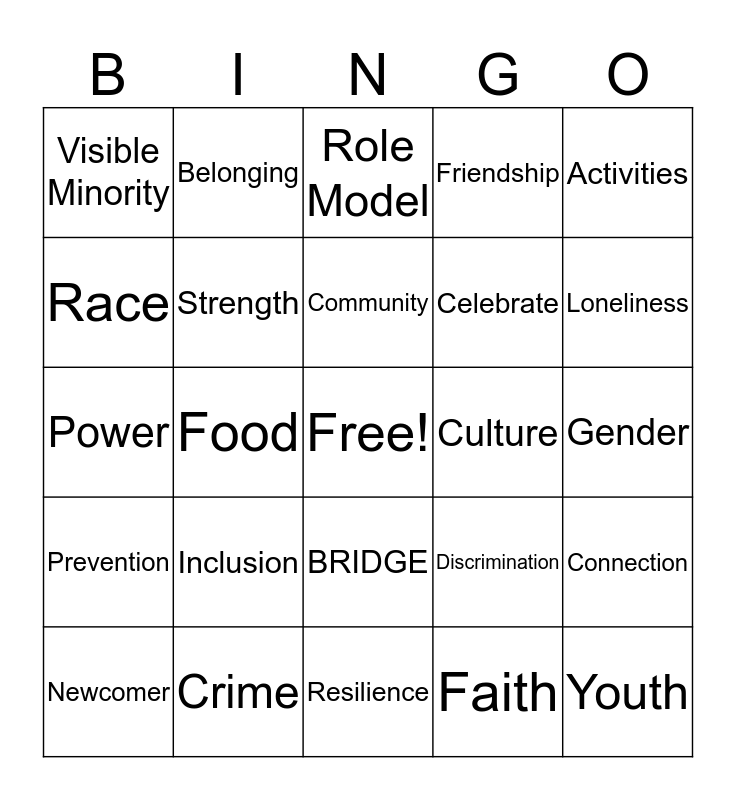 | B | I | N | G | O |
|---|---|---|---|---|
| Visible Minority | Belonging | Role Model | Friendship | Activities |
| Race | Strength | Community | Celebrate | Loneliness |
| Power | Food | Free! | Culture | Gender |
| Prevention | Inclusion | BRIDGE | Discrimination | Connection |
| Newcomer | Crime | Resilience | Faith | Youth |